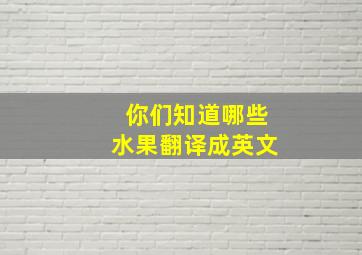 你们知道哪些
水果翻译成英文